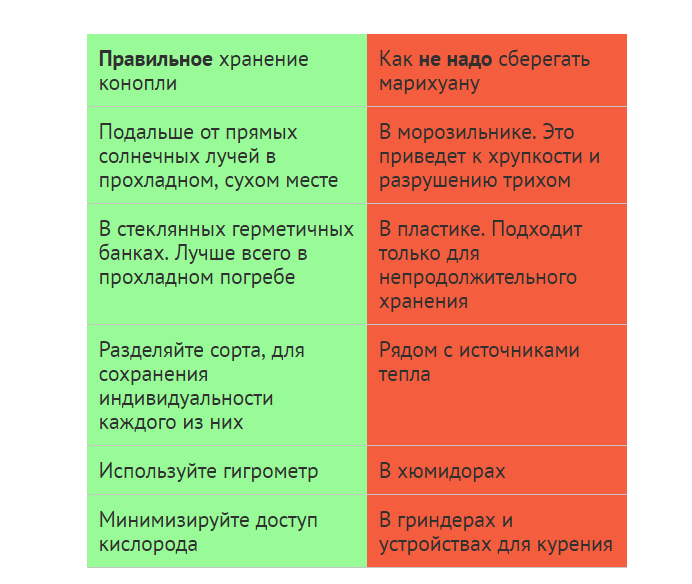 | Правильное хранение конопли | Как не надо сберегать марихуану |
|---|---|
| Подальше от прямых солнечных лучей в прохладном, сухом месте | В морозильнике. Это приведет к хрупкости и разрушению трихом |
| В стеклянных герметичных банках. Лучше всего в прохладном погребе | В пластике. Подходит только для непродолжительного хранения |
| Разделяйте сорта, для сохранения индивидуальности каждого из них | Рядом с источниками тепла |
| Используйте гигрометр | В хюмидорах |
| Минимизируйте доступ кислорода | В гриндерах и устройствах для курения |